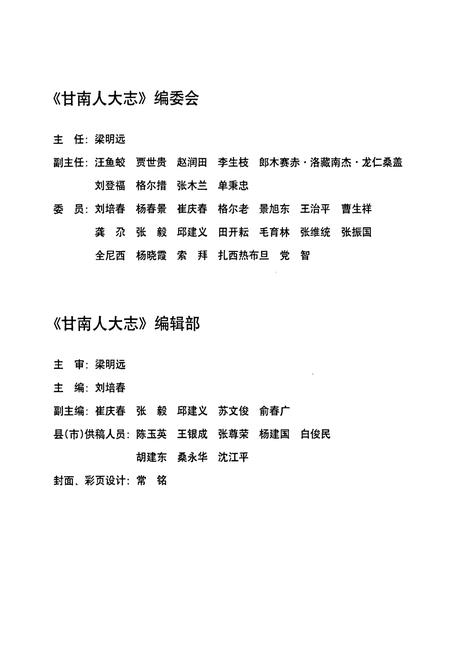 《甘南人大志》编委会

主　任：梁明远

副主任：汪鱼蛟　贾世贵　赵润田　李生枝　郎木赛赤·洛藏南杰·龙仁桑盖
刘登福　格尔措　张木兰　单秉忠

委　员：刘培春　杨春景　崔庆春　格尔老　景旭东　王治平　曹生祥
龚　尕　张　毅　邱建义　田开耘　毛育林　张维统　张振国
全尼西　杨晓霞　索　拜　扎西热布旦　党　智

《甘南人大志》编辑部

主　审：梁明远

主　编：刘培春

副主编：崔庆春　张　毅　邱建义　苏文俊　俞春广

县(市)供稿人员：陈玉英　王银成　张尊荣　杨建国　白俊民
胡建东　桑永华　沈江平

封面、彩页设计：常　铭